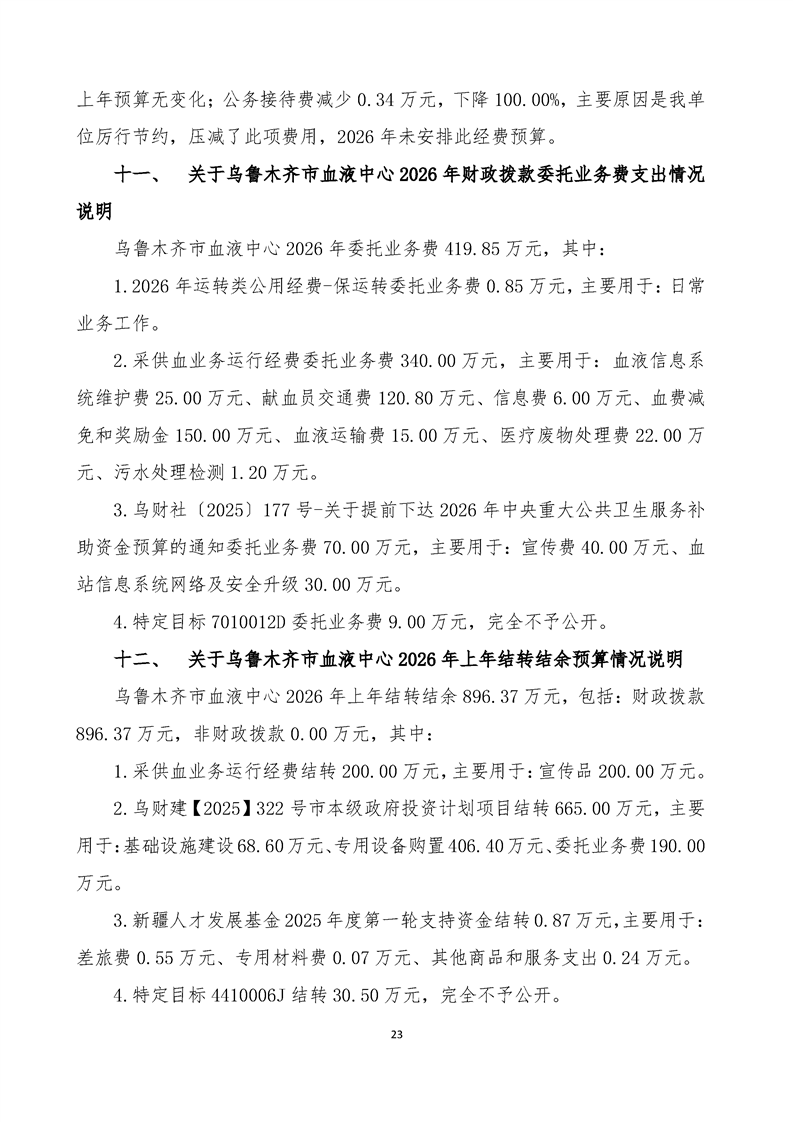 上年预算无变化；公务接待费减少 0.34 万元，下降 100.00%，主要原因是我单位厉行节约，压减了此项费用，2026 年未安排此经费预算。

十一、 关于乌鲁木齐市血液中心 2026 年财政拨款委托业务费支出情况说明

乌鲁木齐市血液中心 2026 年委托业务费 419.85 万元，其中：

1.2026 年运转类公用经费-保运转委托业务费 0.85 万元，主要用于：日常业务工作。

2.采供血业务运行经费委托业务费 340.00 万元，主要用于：血液信息系统维护费 25.00 万元、献血员交通费 120.80 万元、信息费 6.00 万元、血费减免和奖励金 150.00 万元、血液运输费 15.00 万元、医疗废物处理费 22.00 万元、污水处理检测 1.20 万元。

3.乌财社〔2025〕177 号-关于提前下达 2026 年中央重大公共卫生服务补助资金预算的通知委托业务费 70.00 万元，主要用于：宣传费 40.00 万元、血站信息系统网络及安全升级 30.00 万元。

4.特定目标 7010012D 委托业务费 9.00 万元，完全不予公开。

十二、 关于乌鲁木齐市血液中心 2026 年上年结转结余预算情况说明

乌鲁木齐市血液中心 2026 年上年结转结余 896.37 万元，包括：财政拨款 896.37 万元，非财政拨款 0.00 万元，其中：

1.采供血业务运行经费结转 200.00 万元，主要用于：宣传品 200.00 万元。

2.乌财建【2025】322 号市本级政府投资计划项目结转 665.00 万元，主要用于：基础设施建设 68.60 万元、专用设备购置 406.40 万元、委托业务费 190.00 万元。

3.新疆人才发展基金 2025 年度第一轮支持资金结转 0.87 万元，主要用于：差旅费 0.55 万元、专用材料费 0.07 万元、其他商品和服务支出 0.24 万元。

4.特定目标 4410006J 结转 30.50 万元，完全不予公开。

23